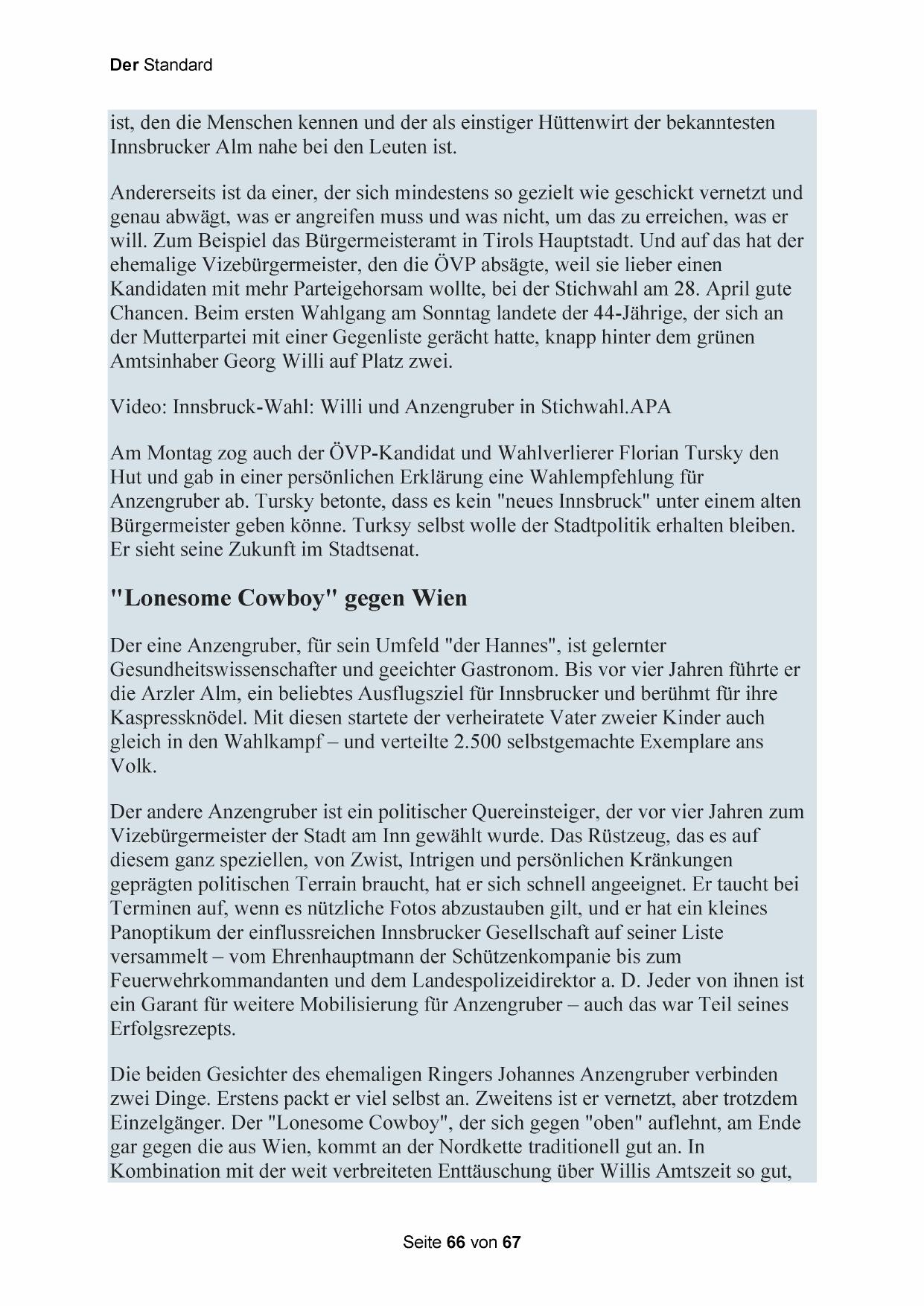 Der Standard

ist, den die Menschen kennen und der als einstiger Hüttenwirt der bekanntesten Innsbrucker Alm nahe bei den Leuten ist.

Andererseits ist da einer, der sich mindestens so gezielt wie geschickt vernetzt und genau abwägt, was er angreifen muss und was nicht, um das zu erreichen, was er will. Zum Beispiel das Bürgermeisteramt in Tirols Hauptstadt. Und auf das hat der ehemalige Vizebürgermeister, den die ÖVP absägte, weil sie lieber einen Kandidaten mit mehr Parteigehorsam wollte, bei der Stichwahl am 28. April gute Chancen. Beim ersten Wahlgang am Sonntag landete der 44-Jährige, der sich an der Mutterpartei mit einer Gegenliste gerächt hatte, knapp hinter dem grünen Amtsinhaber Georg Willi auf Platz zwei.

Video: Innsbruck-Wahl: Willi und Anzengruber in Stichwahl.APA

Am Montag zog auch der ÖVP-Kandidat und Wahlverlierer Florian Tursky den Hut und gab in einer persönlichen Erklärung eine Wahlempfehlung für Anzengruber ab. Tursky betonte, dass es kein "neues Innsbruck" unter einem alten Bürgermeister geben könne. Turksy selbst wolle der Stadtpolitik erhalten bleiben. Er sieht seine Zukunft im Stadtsenat.

"Lonesome Cowboy" gegen Wien

Der eine Anzengruber, für sein Umfeld "der Hannes", ist gelernter Gesundheitswissenschafter und geeichter Gastronom. Bis vor vier Jahren führte er die Arzler Alm, ein beliebtes Ausflugsziel für Innsbrucker und berühmt für ihre Kaspressknödel. Mit diesen startete der verheiratete Vater zweier Kinder auch gleich in den Wahlkampf – und verteilte 2.500 selbstgemachte Exemplare ans Volk.

Der andere Anzengruber ist ein politischer Quereinsteiger, der vor vier Jahren zum Vizebürgermeister der Stadt am Inn gewählt wurde. Das Rüstzeug, das es auf diesem ganz speziellen, von Zwist, Intrigen und persönlichen Kränkungen geprägten politischen Terrain braucht, hat er sich schnell angeeignet. Er taucht bei Terminen auf, wenn es nützliche Fotos abzustauben gilt, und er hat ein kleines Panoptikum der einflussreichen Innsbrucker Gesellschaft auf seiner Liste versammelt – vom Ehrenhauptmann der Schützenkompanie bis zum Feuerwehrkommandanten und dem Landespolizeidirektor a. D. Jeder von ihnen ist ein Garant für weitere Mobilisierung für Anzengruber – auch das war Teil seines Erfolgsrezepts.

Die beiden Gesichter des ehemaligen Ringers Johannes Anzengruber verbinden zwei Dinge. Erstens packt er viel selbst an. Zweitens ist er vernetzt, aber trotzdem Einzelgänger. Der "Lonesome Cowboy", der sich gegen "oben" auflehnt, am Ende gar gegen die aus Wien, kommt an der Nordkette traditionell gut an. In Kombination mit der weit verbreiteten Enttäuschung über Willis Amtszeit so gut,

Seite 66 von 67